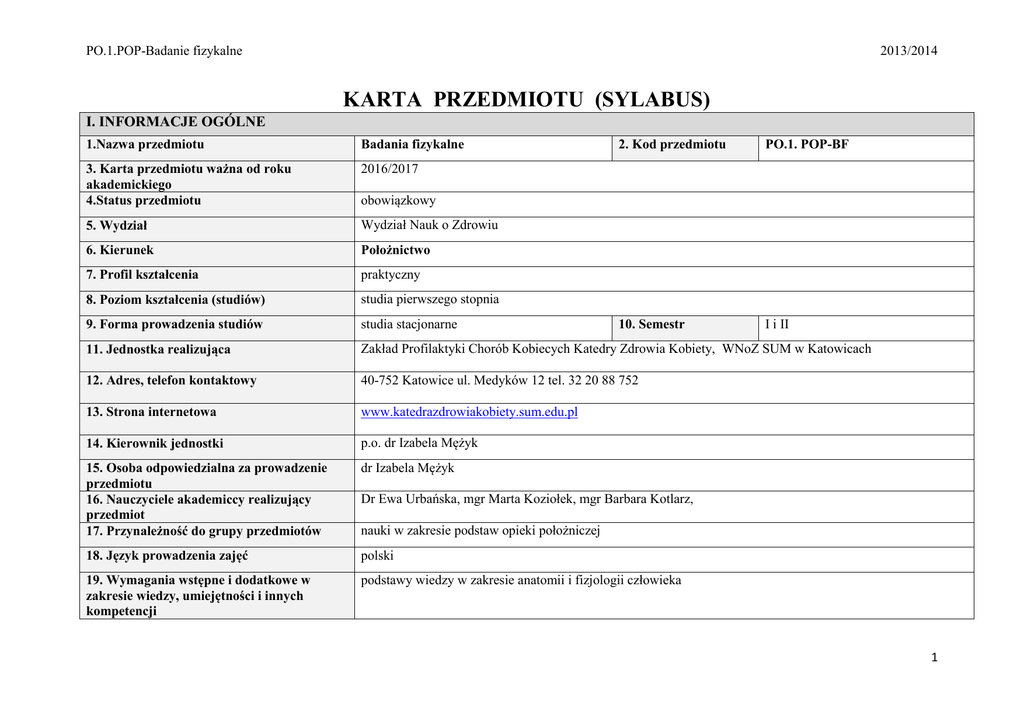 PO.1.POP-Badanie fizykalne

2013/2014

KARTA PRZEDMIOTU (SYLABUS)

| I. INFORMACJE OGÓLNE | | | |
|---|---|---|---|
| 1.Nazwa przedmiotu | Badania fizykalne | 2. Kod przedmiotu | PO.1. POP-BF |
| 3. Karta przedmiotu ważna od roku akademickiego | 2016/2017 | | |
| 4.Status przedmiotu | obowiązkowy | | |
| 5. Wydział | Wydział Nauk o Zdrowiu | | |
| 6. Kierunek | Położnictwo | | |
| 7. Profil kształcenia | praktyczny | | |
| 8. Poziom kształcenia (studiów) | studia pierwszego stopnia | | |
| 9. Forma prowadzenia studiów | studia stacjonarne | 10. Semestr | I i II |
| 11. Jednostka realizująca | Zakład Profilaktyki Chorób Kobiecych Katedry Zdrowia Kobiety, WNoZ SUM w Katowicach | | |
| 12. Adres, telefon kontaktowy | 40-752 Katowice ul. Medyków 12 tel. 32 20 88 752 | | |
| 13. Strona internetowa | www.katedrazdrowiakobiety.sum.edu.pl | | |
| 14. Kierownik jednostki | p.o. dr Izabela Mężyk | | |
| 15. Osoba odpowiedzialna za prowadzenie przedmiotu | dr Izabela Mężyk | | |
| 16. Nauczyciele akademiccy realizujący przedmiot | Dr Ewa Urbańska, mgr Marta Koziołek, mgr Barbara Kotlarz, | | |
| 17. Przynależność do grupy przedmiotów | nauki w zakresie podstaw opieki położniczej | | |
| 18. Język prowadzenia zajęć | polski | | |
| 19. Wymagania wstępne i dodatkowe w zakresie wiedzy, umiejętności i innych kompetencji | podstawy wiedzy w zakresie anatomii i fizjologii człowieka | | |

1